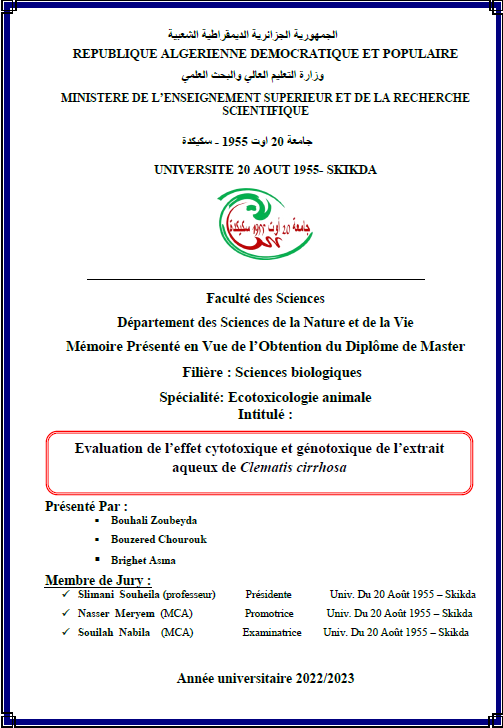 الجمهورية الجزائرية الديمقراطية الشعبية
REPUBLIQUE ALGERIENNE DEMOCRATIQUE ET POPULAIRE
وزارة التعليم العالي والبحث العلمي
MINISTERE DE L'ENSEIGNEMENT SUPERIEUR ET DE LA RECHERCHE SCIENTIFIQUE
جامعة 20 اوت 1955 - سكيكدة
UNIVERSITE 20 AOUT 1955- SKIKDA

جامعة 20 أوت 1955 سكيكدة

Faculté des Sciences
Département des Sciences de la Nature et de la Vie
Mémoire Présenté en Vue de l'Obtention du Diplôme de Master
Filière : Sciences biologiques
Spécialité: Ecotoxicologie animale
Intitulé :

Evaluation de l'effet cytotoxique et génotoxique de l'extrait aqueux de Clematis cirrhosa

Présenté Par :
▪ Bouhali Zoubeyda
▪ Bouzered Chourouk
▪ Brighet Asma

Membre de Jury :
✓ Slimani Souheila (professeur) Présidente Univ. Du 20 Août 1955 – Skikda
✓ Nasser Meryem (MCA) Promotrice Univ. Du 20 Août 1955 – Skikda
✓ Souilah Nabila (MCA) Examinatrice Univ. Du 20 Août 1955 – Skikda

Année universitaire 2022/2023